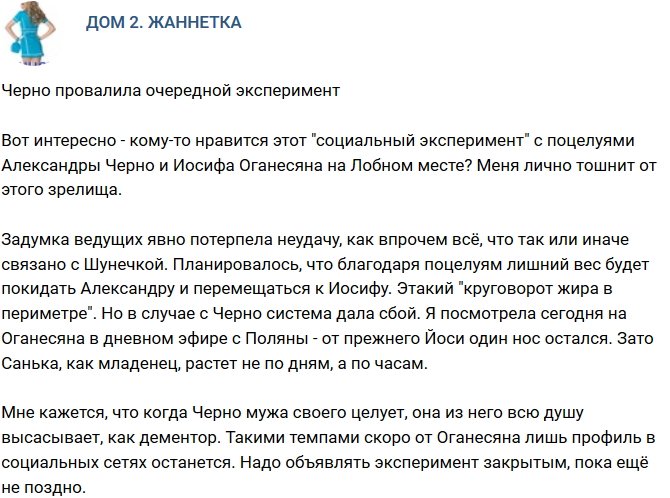 ДОМ 2. ЖАННЕТКА

Черно провалила очередной эксперимент

Вот интересно - кому-то нравится этот "социальный эксперимент" с поцелуями Александры Черно и Иосифа Оганесяна на Лобном месте? Меня лично тошнит от этого зрелища.

Задумка ведущих явно потерпела неудачу, как впрочем всё, что так или иначе связано с Шунечкой. Планировалось, что благодаря поцелуям лишний вес будет покидать Александру и перемещаться к Иосифу. Этакий "круговорот жира в периметре". Но в случае с Черно система дала сбой. Я посмотрела сегодня на Оганесяна в дневном эфире с Поляны - от прежнего Йоси один нос остался. Зато Санька, как младенец, растет не по дням, а по часам.

Мне кажется, что когда Черно мужа своего целует, она из него всю душу высасывает, как дементор. Такими темпами скоро от Оганесяна лишь профиль в социальных сетях останется. Надо объявлять эксперимент закрытым, пока ещё не поздно.